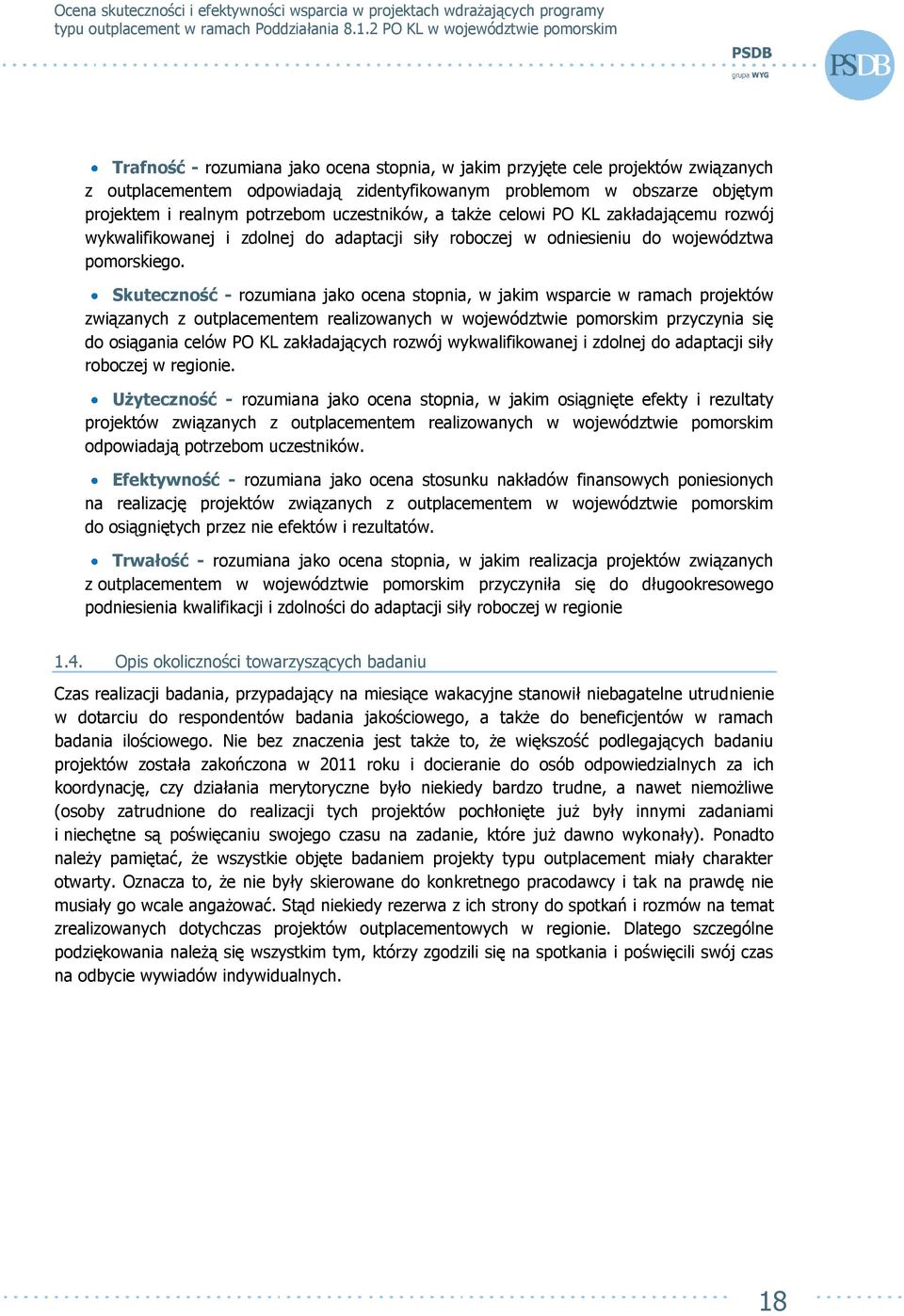 Ocena skuteczności i efektywności wsparcia w projektach wdrażających programy typu outplacement w ramach Poddziałania 8.1.2 PO KL w województwie pomorskim

PSDB
grupa WYG

PSDB

• Trafność - rozumiana jako ocena stopnia, w jakim przyjęte cele projektów związanych z outplacementem odpowiadają zidentyfikowanym problemom w obszarze objętym projektem i realnym potrzebom uczestników, a także celowi PO KL zakładającemu rozwój wykwalifikowanej i zdolnej do adaptacji siły roboczej w odniesieniu do województwa pomorskiego.

• Skuteczność - rozumiana jako ocena stopnia, w jakim wsparcie w ramach projektów związanych z outplacementem realizowanych w województwie pomorskim przyczynia się do osiągania celów PO KL zakładających rozwój wykwalifikowanej i zdolnej do adaptacji siły roboczej w regionie.

• Użyteczność - rozumiana jako ocena stopnia, w jakim osiągnięte efekty i rezultaty projektów związanych z outplacementem realizowanych w województwie pomorskim odpowiadają potrzebom uczestników.

• Efektywność - rozumiana jako ocena stosunku nakładów finansowych poniesionych na realizację projektów związanych z outplacementem w województwie pomorskim do osiągniętych przez nie efektów i rezultatów.

• Trwałość - rozumiana jako ocena stopnia, w jakim realizacja projektów związanych z outplacementem w województwie pomorskim przyczyniła się do długookresowego podniesienia kwalifikacji i zdolności do adaptacji siły roboczej w regionie

1.4. Opis okoliczności towarzyszących badaniu

Czas realizacji badania, przypadający na miesiące wakacyjne stanowił niebagatelne utrudnienie w dotarciu do respondentów badania jakościowego, a także do beneficjentów w ramach badania ilościowego. Nie bez znaczenia jest także to, że większość podlegających badaniu projektów została zakończona w 2011 roku i docieranie do osób odpowiedzialnych za ich koordynację, czy działania merytoryczne było niekiedy bardzo trudne, a nawet niemożliwe (osoby zatrudnione do realizacji tych projektów pochłonięte już były innymi zadaniami i niechętne są poświęcaniu swojego czasu na zadanie, które już dawno wykonały). Ponadto należy pamiętać, że wszystkie objęte badaniem projekty typu outplacement miały charakter otwarty. Oznacza to, że nie były skierowane do konkretnego pracodawcy i tak na prawdę nie musiały go wcale angażować. Stąd niekiedy rezerwa z ich strony do spotkań i rozmów na temat zrealizowanych dotychczas projektów outplacementowych w regionie. Dlatego szczególne podziękowania należą się wszystkim tym, którzy zgodzili się na spotkania i poświęcili swój czas na odbycie wywiadów indywidualnych.

18